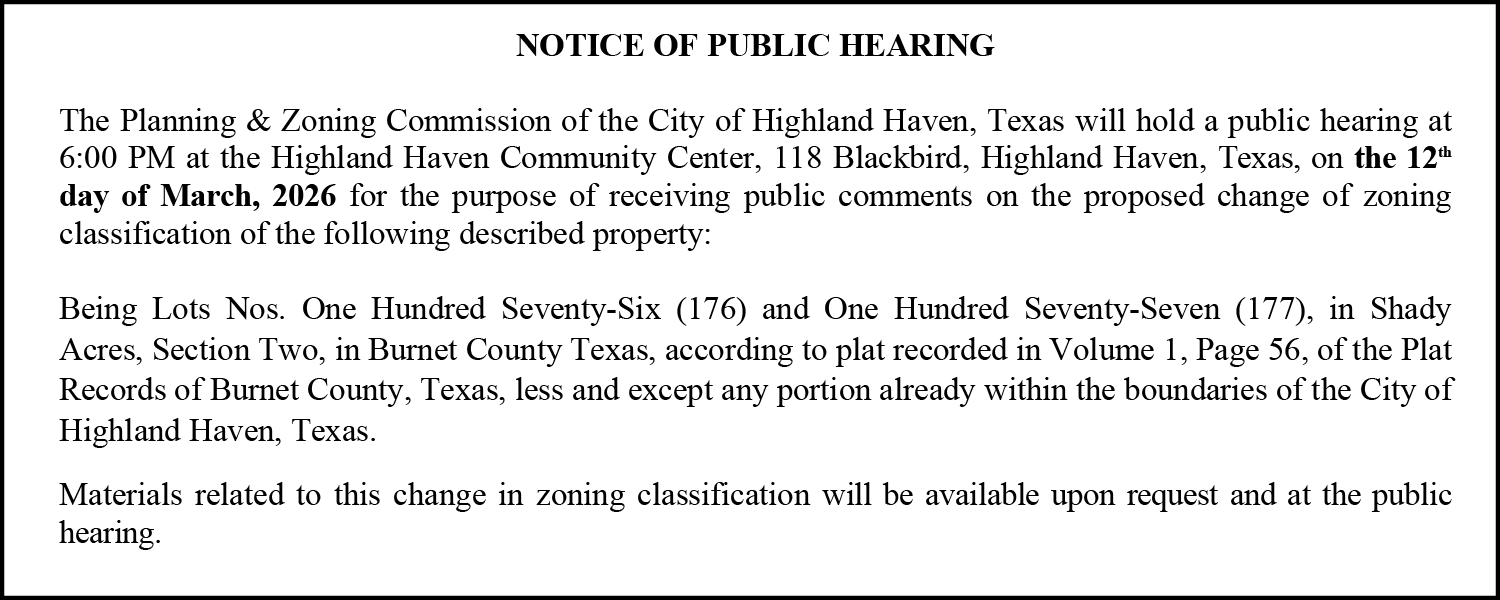 NOTICE OF PUBLIC HEARING

The Planning & Zoning Commission of the City of Highland Haven, Texas will hold a public hearing at 6:00 PM at the Highland Haven Community Center, 118 Blackbird, Highland Haven, Texas, on the 12th day of March, 2026 for the purpose of receiving public comments on the proposed change of zoning classification of the following described property:

Being Lots Nos. One Hundred Seventy-Six (176) and One Hundred Seventy-Seven (177), in Shady Acres, Section Two, in Burnet County Texas, according to plat recorded in Volume 1, Page 56, of the Plat Records of Burnet County, Texas, less and except any portion already within the boundaries of the City of Highland Haven, Texas.

Materials related to this change in zoning classification will be available upon request and at the public hearing.